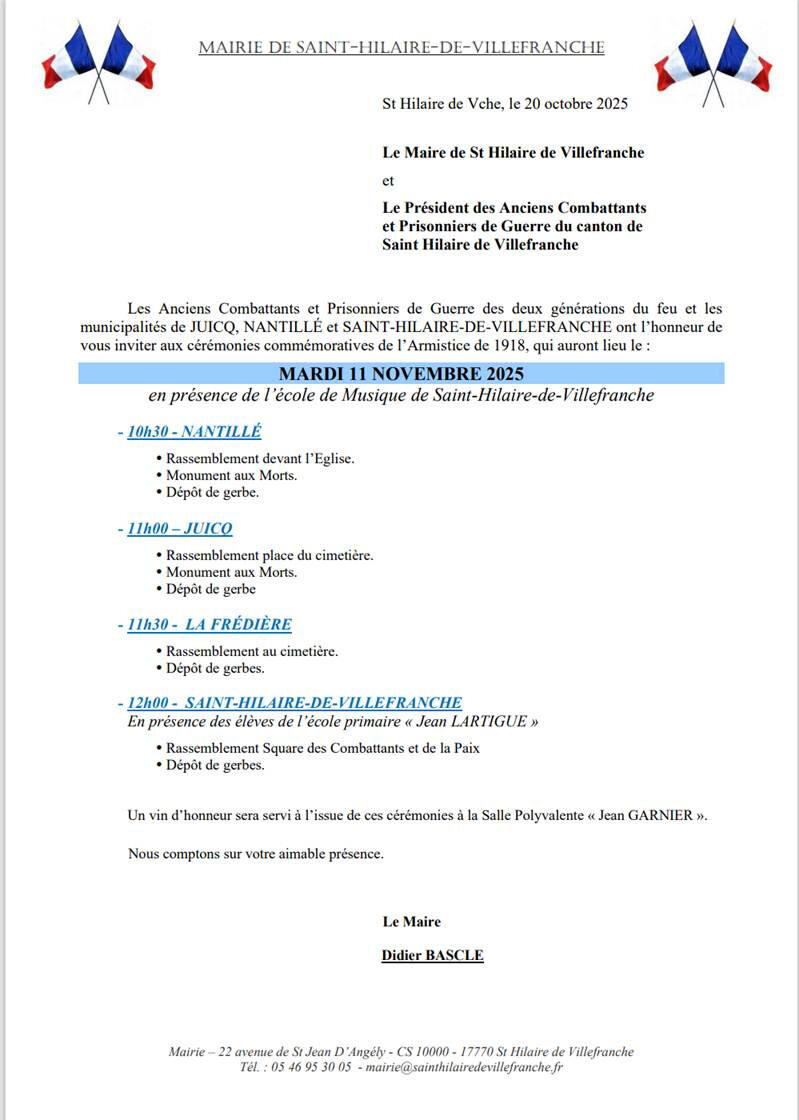 MAIRIE DE SAINT-HILAIRE-DE-VILLEFRANCHE

St Hilaire de Vche, le 20 octobre 2025

Le Maire de St Hilaire de Villefranche

et

Le Président des Anciens Combattants et Prisonniers de Guerre du canton de Saint Hilaire de Villefranche

Les Anciens Combattants et Prisonniers de Guerre des deux générations du feu et les municipalités de JUICQ, NANTILLÉ et SAINT-HILAIRE-DE-VILLEFRANCHE ont l'honneur de vous inviter aux cérémonies commémoratives de l'Armistice de 1918, qui auront lieu le :

MARDI 11 NOVEMBRE 2025

en présence de l'école de Musique de Saint-Hilaire-de-Villefranche

- 10h30 - NANTILLÉ

• Rassemblement devant l'Eglise.
• Monument aux Morts.
• Dépôt de gerbe.

- 11h00 – JUICQ

• Rassemblement place du cimetière.
• Monument aux Morts.
• Dépôt de gerbe

- 11h30 - LA FRÉDIÈRE

• Rassemblement au cimetière.
• Dépôt de gerbes.

- 12h00 - SAINT-HILAIRE-DE-VILLEFRANCHE

En présence des élèves de l'école primaire « Jean LARTIGUE »

• Rassemblement Square des Combattants et de la Paix
• Dépôt de gerbes.

Un vin d'honneur sera servi à l'issue de ces cérémonies à la Salle Polyvalente « Jean GARNIER ».

Nous comptons sur votre aimable présence.

Le Maire

Didier BASCLE

Mairie – 22 avenue de St Jean D'Angély - CS 10000 - 17770 St Hilaire de Villefranche
Tél. : 05 46 95 30 05 - mairie@sainthilairedevillefranche.fr